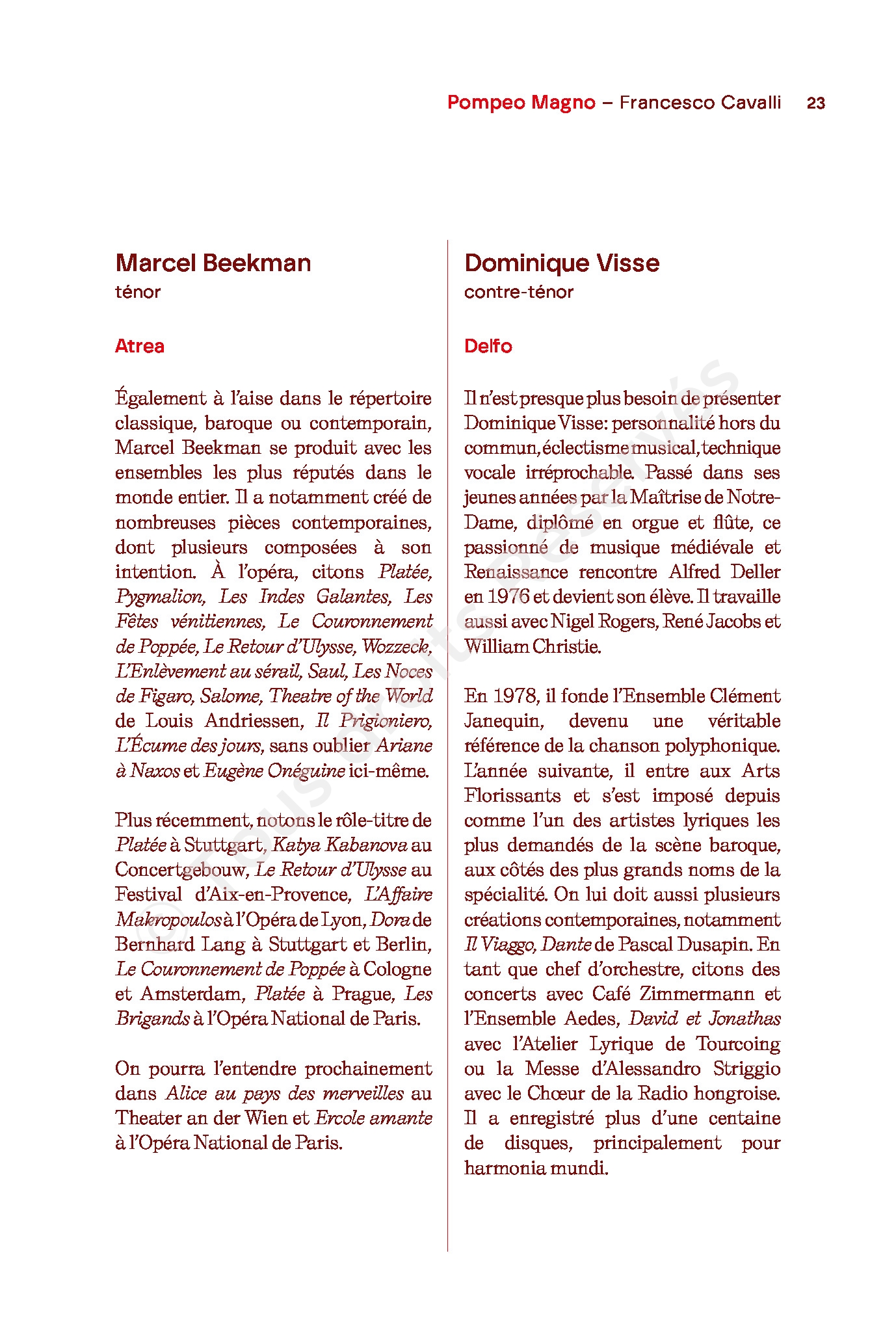 Pompeo Magno – Francesco Cavalli 23

Marcel Beekman
ténor

Atrea

Également à l'aise dans le répertoire classique, baroque ou contemporain, Marcel Beekman se produit avec les ensembles les plus réputés dans le monde entier. Il a notamment créé de nombreuses pièces contemporaines, dont plusieurs composées à son intention. À l'opéra, citons Platée, Pygmalion, Les Indes Galantes, Les Fêtes vénitiennes, Le Couronnement de Poppée, Le Retour d'Ulysse, Wozzeck, L'Enlèvement au sérail, Saul, Les Noces de Figaro, Salome, Theatre of the World de Louis Andriessen, Il Prigioniero, L'Écume des jours, sans oublier Ariane à Naxos et Eugène Onéguine ici-même.

Plus récemment, notons le rôle-titre de Platée à Stuttgart, Katya Kabanova au Concertgebouw, Le Retour d'Ulysse au Festival d'Aix-en-Provence, L'Affaire Makropoulos à l'Opéra de Lyon, Dora de Bernhard Lang à Stuttgart et Berlin, Le Couronnement de Poppée à Cologne et Amsterdam, Platée à Prague, Les Brigands à l'Opéra National de Paris.

On pourra l'entendre prochainement dans Alice au pays des merveilles au Theater an der Wien et Ercole amante à l'Opéra National de Paris.

Dominique Visse
contre-ténor

Delfo

Il n'est presque plus besoin de présenter Dominique Visse: personnalité hors du commun, éclectisme musical, technique vocale irréprochable. Passé dans ses jeunes années par la Maîtrise de Notre-Dame, diplômé en orgue et flûte, ce passionné de musique médiévale et Renaissance rencontre Alfred Deller en 1976 et devient son élève. Il travaille aussi avec Nigel Rogers, René Jacobs et William Christie.

En 1978, il fonde l'Ensemble Clément Janequin, devenu une véritable référence de la chanson polyphonique. L'année suivante, il entre aux Arts Florissants et s'est imposé depuis comme l'un des artistes lyriques les plus demandés de la scène baroque, aux côtés des plus grands noms de la spécialité. On lui doit aussi plusieurs créations contemporaines, notamment Il Viaggo, Dante de Pascal Dusapin. En tant que chef d'orchestre, citons des concerts avec Café Zimmermann et l'Ensemble Aedes, David et Jonathas avec l'Atelier Lyrique de Tourcoing ou la Messe d'Alessandro Striggio avec le Chœur de la Radio hongroise. Il a enregistré plus d'une centaine de disques, principalement pour harmonia mundi.

© Tous droits réservés